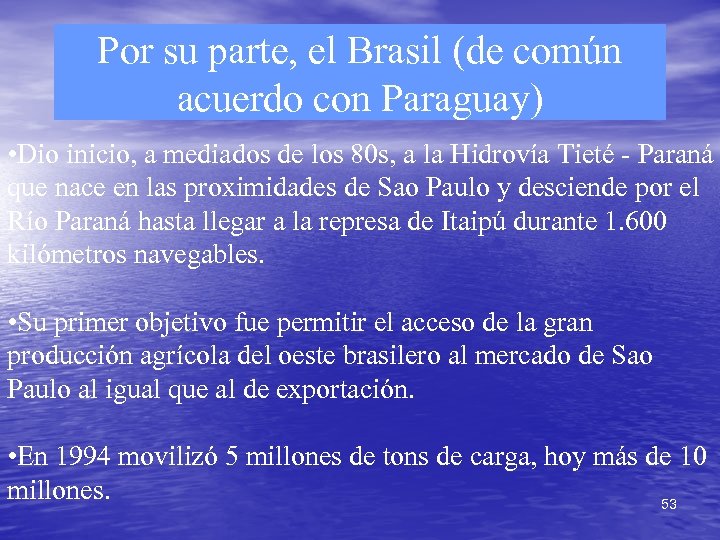 Por su parte, el Brasil (de común acuerdo con Paraguay)

•Dio inicio, a mediados de los 80s, a la Hidrovía Tieté - Paraná que nace en las proximidades de Sao Paulo y desciende por el Río Paraná hasta llegar a la represa de Itaipú durante 1.600 kilómetros navegables.

•Su primer objetivo fue permitir el acceso de la gran producción agrícola del oeste brasilero al mercado de Sao Paulo al igual que al de exportación.

•En 1994 movilizó 5 millones de tons de carga, hoy más de 10 millones.

53